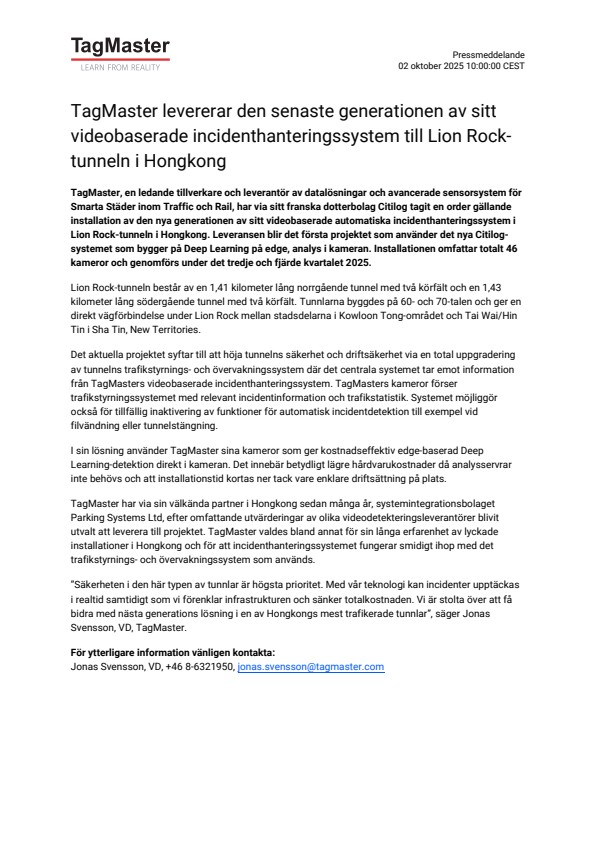 TagMaster
LEARN FROM REALITY

Pressmeddelande
02 oktober 2025 10:00:00 CEST

TagMaster levererar den senaste generationen av sitt videobaserade incidenthanteringssystem till Lion Rock-tunneln i Hongkong

TagMaster, en ledande tillverkare och leverantör av datalösningar och avancerade sensorsystem för Smarta Städer inom Traffic och Rail, har via sitt franska dotterbolag Citilog tagit en order gällande installation av den nya generationen av sitt videobaserade automatiska incidenthanteringssystem i Lion Rock-tunneln i Hongkong. Leveransen blir det första projektet som använder det nya Citilog-systemet som bygger på Deep Learning på edge, analys i kameran. Installationen omfattar totalt 46 kameror och genomförs under det tredje och fjärde kvartalet 2025.

Lion Rock-tunneln består av en 1,41 kilometer lång norrgående tunnel med två körfält och en 1,43 kilometer lång södergående tunnel med två körfält. Tunnlarna byggdes på 60- och 70-talen och ger en direkt vägförbindelse under Lion Rock mellan stadsdelarna i Kowloon Tong-området och Tai Wai/Hin Tin i Sha Tin, New Territories.

Det aktuella projektet syftar till att höja tunnelns säkerhet och driftsäkerhet via en total uppgradering av tunnelns trafikstyrnings- och övervakningssystem där det centrala systemet tar emot information från TagMasters videobaserade incidenthanteringssystem. TagMasters kameror förser trafikstyrningssystemet med relevant incidentinformation och trafikstatistik. Systemet möjliggör också för tillfällig inaktivering av funktioner för automatisk incidentdetektion till exempel vid filvändning eller tunnelstängning.

I sin lösning använder TagMaster sina kameror som ger kostnadseffektiv edge-baserad Deep Learning-detektion direkt i kameran. Det innebär betydligt lägre hårdvarukostnader då analysservrar inte behövs och att installationstid kortas ner tack vare enklare driftsättning på plats.

TagMaster har via sin välkända partner i Hongkong sedan många år, systemintegrationsbolaget Parking Systems Ltd, efter omfattande utvärderingar av olika videodetekteringsleverantörer blivit utvalt att leverera till projektet. TagMaster valdes bland annat för sin långa erfarenhet av lyckade installationer i Hongkong och för att incidenthanteringssystemet fungerar smidigt ihop med det trafikstyrnings- och övervakningssystem som används.

"Säkerheten i den här typen av tunnlar är högsta prioritet. Med vår teknologi kan incidenter upptäckas i realtid samtidigt som vi förenklar infrastrukturen och sänker totalkostnaden. Vi är stolta över att få bidra med nästa generations lösning i en av Hongkongs mest trafikerade tunnlar", säger Jonas Svensson, VD, TagMaster.

För ytterligare information vänligen kontakta:
Jonas Svensson, VD, +46 8-6321950, jonas.svensson@tagmaster.com